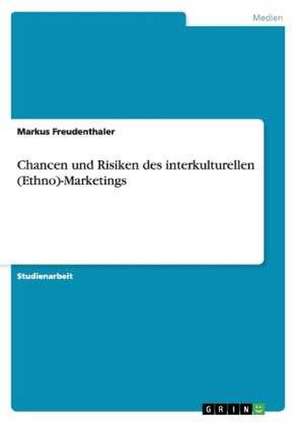 Medien

Markus Freudenthaler

Chancen und Risiken des interkulturellen (Ethno)-Marketings

Studienarbeit

GRIN